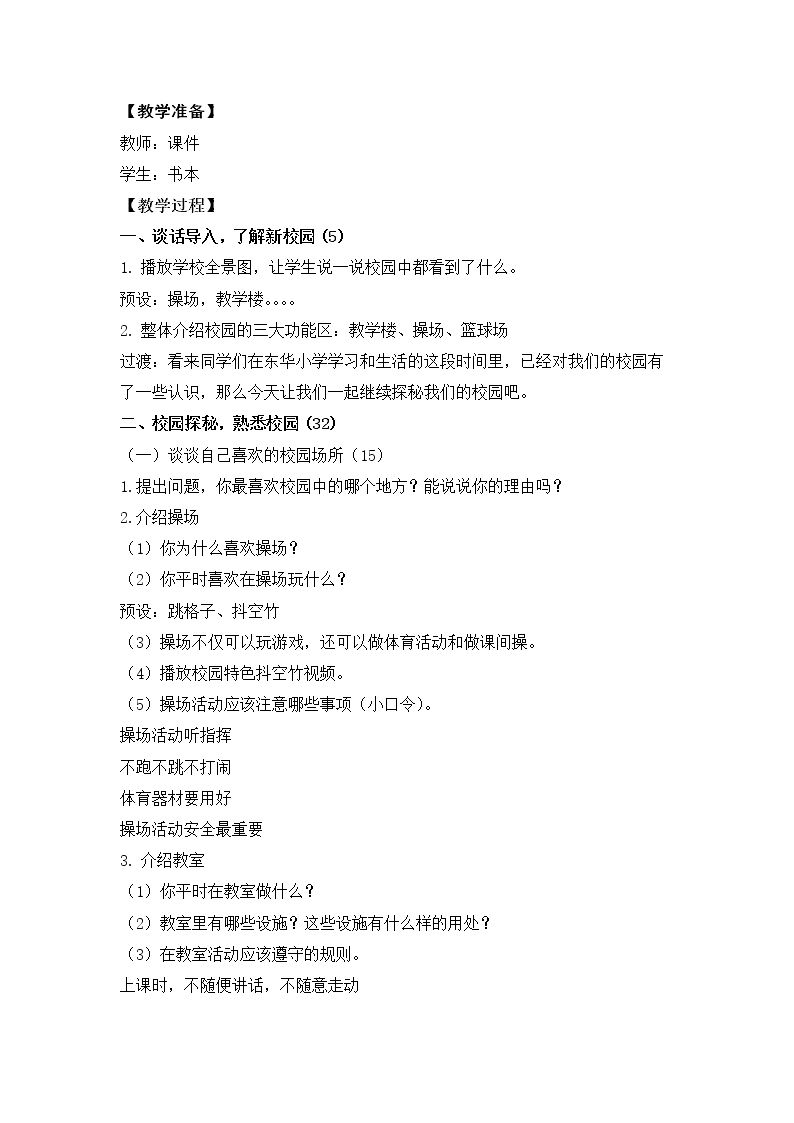 【教学准备】

教师：课件

学生：书本

【教学过程】

一、谈话导入，了解新校园（5）

1. 播放学校全景图，让学生说一说校园中都看到了什么。

预设：操场，教学楼。。。。

2. 整体介绍校园的三大功能区：教学楼、操场、篮球场

过渡：看来同学们在东华小学学习和生活的这段时间里，已经对我们的校园有了一些认识，那么今天让我们一起继续探秘我们的校园吧。

二、校园探秘，熟悉校园（32）

（一）谈谈自己喜欢的校园场所（15）

1.提出问题，你最喜欢校园中的哪个地方？能说说你的理由吗？

2.介绍操场

（1）你为什么喜欢操场？

（2）你平时喜欢在操场玩什么？

预设：跳格子、抖空竹

（3）操场不仅可以玩游戏，还可以做体育活动和做课间操。

（4）播放校园特色抖空竹视频。

（5）操场活动应该注意哪些事项（小口令）。

操场活动听指挥

不跑不跳不打闹

体育器材要用好

操场活动安全最重要

3. 介绍教室

（1）你平时在教室做什么？

（2）教室里有哪些设施？这些设施有什么样的用处？

（3）在教室活动应该遵守的规则。

上课时，不随便讲话，不随意走动